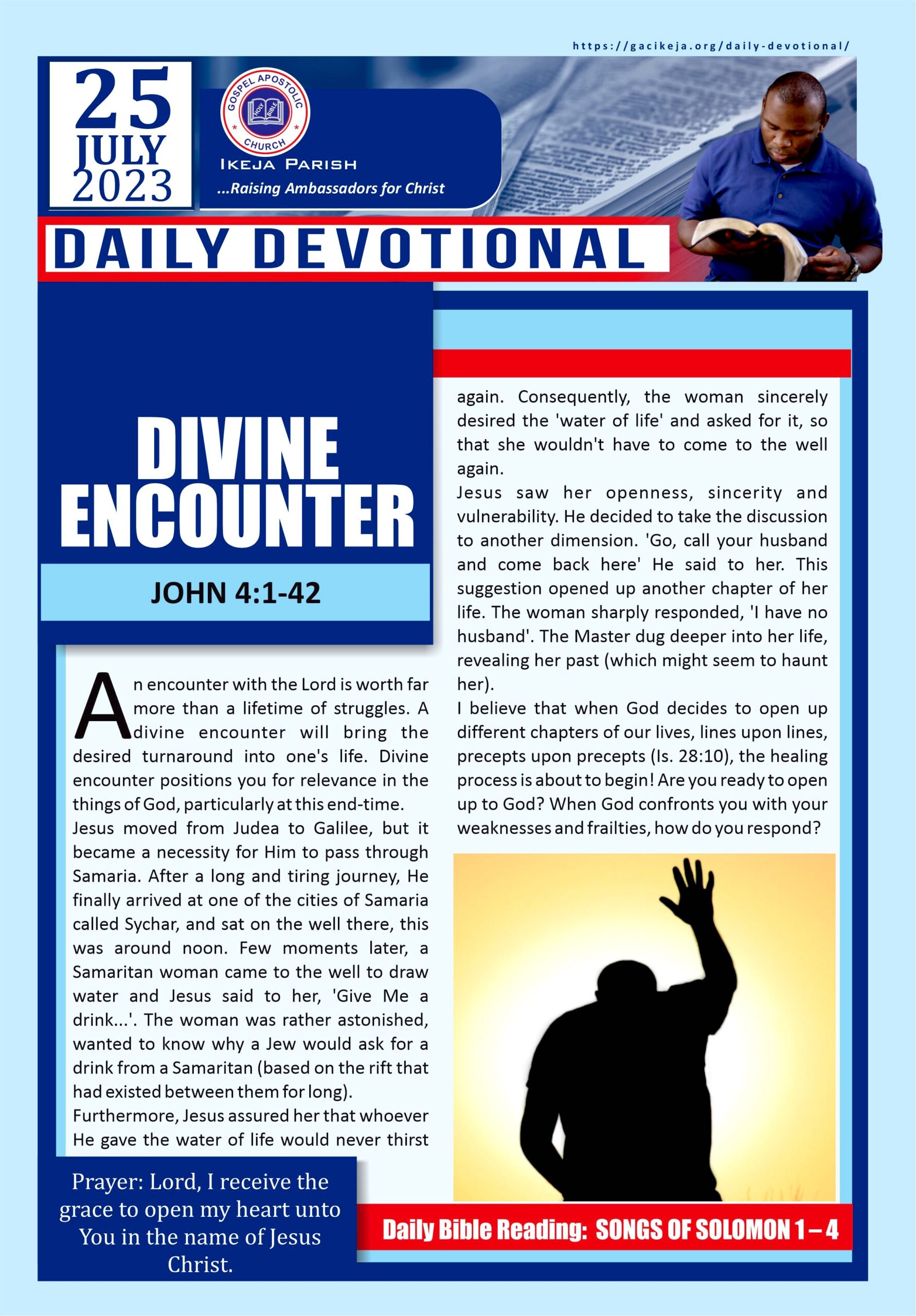 https://gacikeja.org/daily-devotional/

25
JULY
2023

GOSPEL APOSTOLIC CHURCH
HOLY BIBLE

IKEJA PARISH
...Raising Ambassadors for Christ

DAILY DEVOTIONAL

DIVINE ENCOUNTER

JOHN 4:1-42

An encounter with the Lord is worth far more than a lifetime of struggles. A divine encounter will bring the desired turnaround into one's life. Divine encounter positions you for relevance in the things of God, particularly at this end-time.

Jesus moved from Judea to Galilee, but it became a necessity for Him to pass through Samaria. After a long and tiring journey, He finally arrived at one of the cities of Samaria called Sychar, and sat on the well there, this was around noon. Few moments later, a Samaritan woman came to the well to draw water and Jesus said to her, 'Give Me a drink...'. The woman was rather astonished, wanted to know why a Jew would ask for a drink from a Samaritan (based on the rift that had existed between them for long).

Furthermore, Jesus assured her that whoever He gave the water of life would never thirst again. Consequently, the woman sincerely desired the 'water of life' and asked for it, so that she wouldn't have to come to the well again.

Jesus saw her openness, sincerity and vulnerability. He decided to take the discussion to another dimension. 'Go, call your husband and come back here' He said to her. This suggestion opened up another chapter of her life. The woman sharply responded, 'I have no husband'. The Master dug deeper into her life, revealing her past (which might seem to haunt her).

I believe that when God decides to open up different chapters of our lives, lines upon lines, precepts upon precepts (Is. 28:10), the healing process is about to begin! Are you ready to open up to God? When God confronts you with your weaknesses and frailties, how do you respond?

Prayer: Lord, I receive the grace to open my heart unto You in the name of Jesus Christ.

Daily Bible Reading: SONGS OF SOLOMON 1 – 4